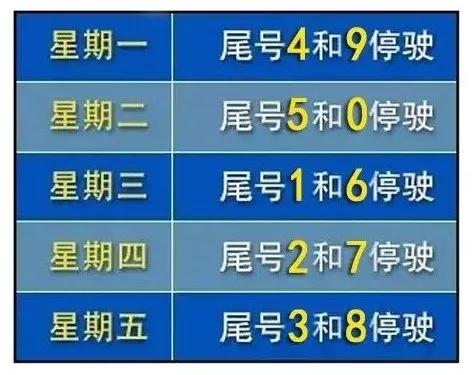 | 星期一 | 尾号4和9停驶 |
|---|---|
| 星期二 | 尾号5和0停驶 |
| 星期三 | 尾号1和6停驶 |
| 星期四 | 尾号2和7停驶 |
| 星期五 | 尾号3和8停驶 |